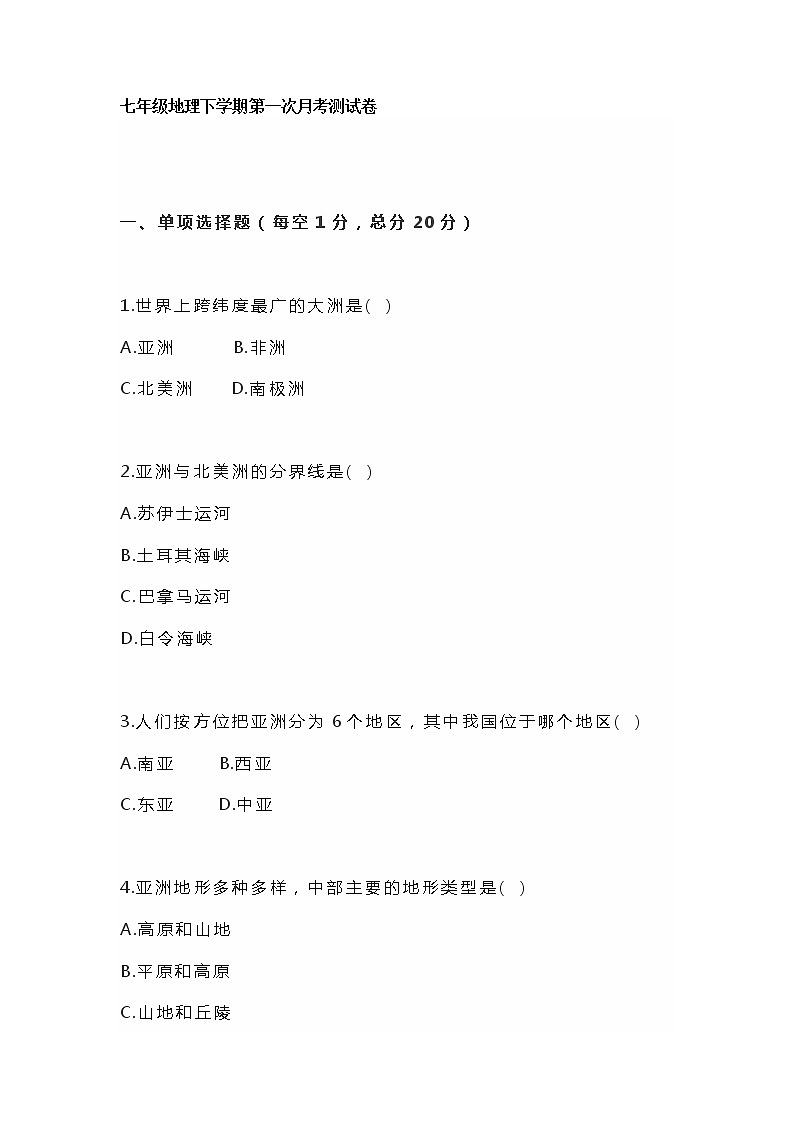 七年级地理下学期第一次月考测试卷

一、单项选择题（每空 1 分，总分 20 分）

1.世界上跨纬度最广的大洲是( )

A.亚洲 B.非洲

C.北美洲 D.南极洲

2.亚洲与北美洲的分界线是( )

A.苏伊士运河

B.土耳其海峡

C.巴拿马运河

D.白令海峡

3.人们按方位把亚洲分为 6 个地区，其中我国位于哪个地区( )

A.南亚 B.西亚

C.东亚 D.中亚

4.亚洲地形多种多样，中部主要的地形类型是( )

A.高原和山地

B.平原和高原

C.山地和丘陵